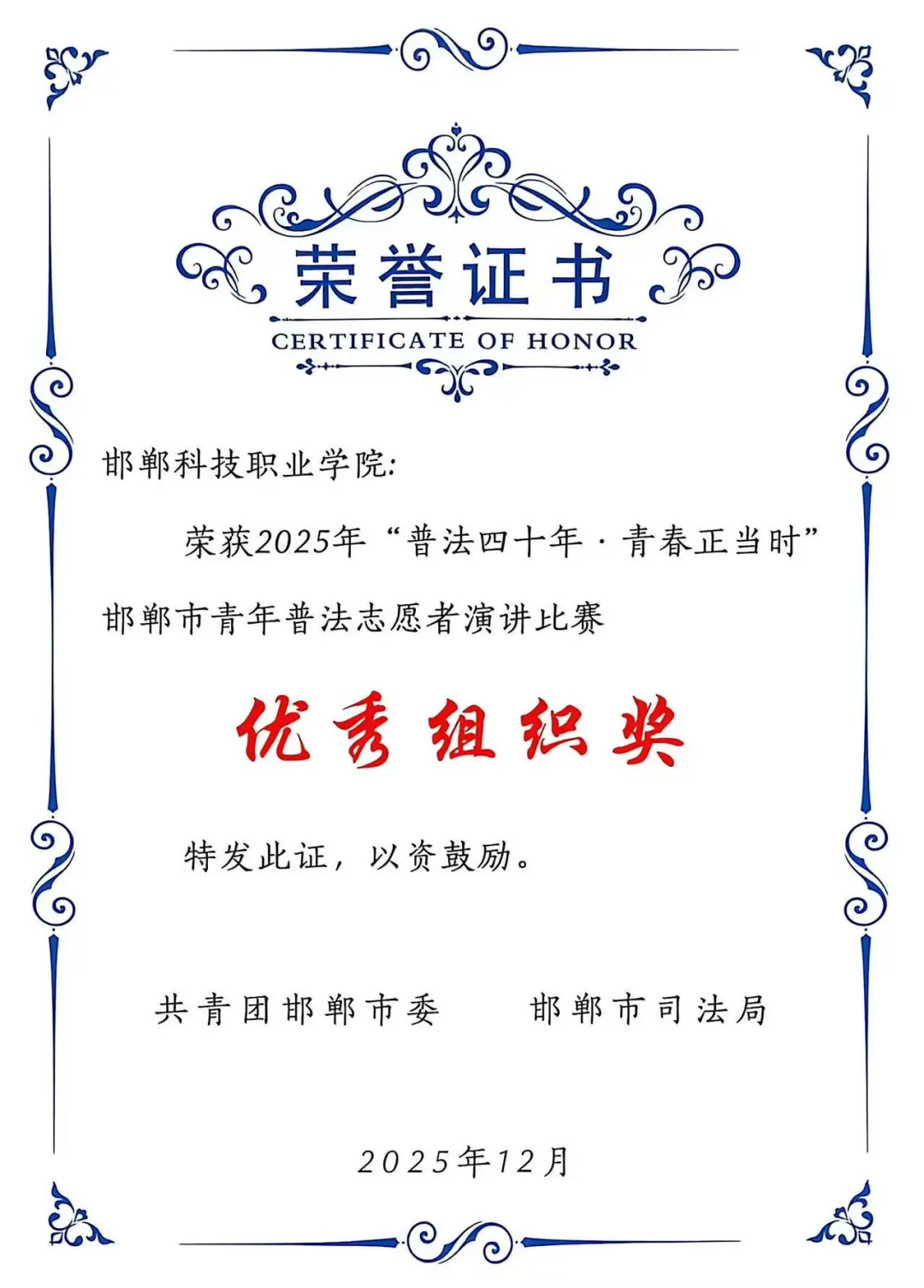 荣誉证书
CERTIFICATE OF HONOR

邯郸科技职业学院:

荣获2025年“普法四十年·青春正当时”邯郸市青年普法志愿者演讲比赛

优秀组织奖

特发此证，以资鼓励。

共青团邯郸市委 邯郸市司法局

2025年12月